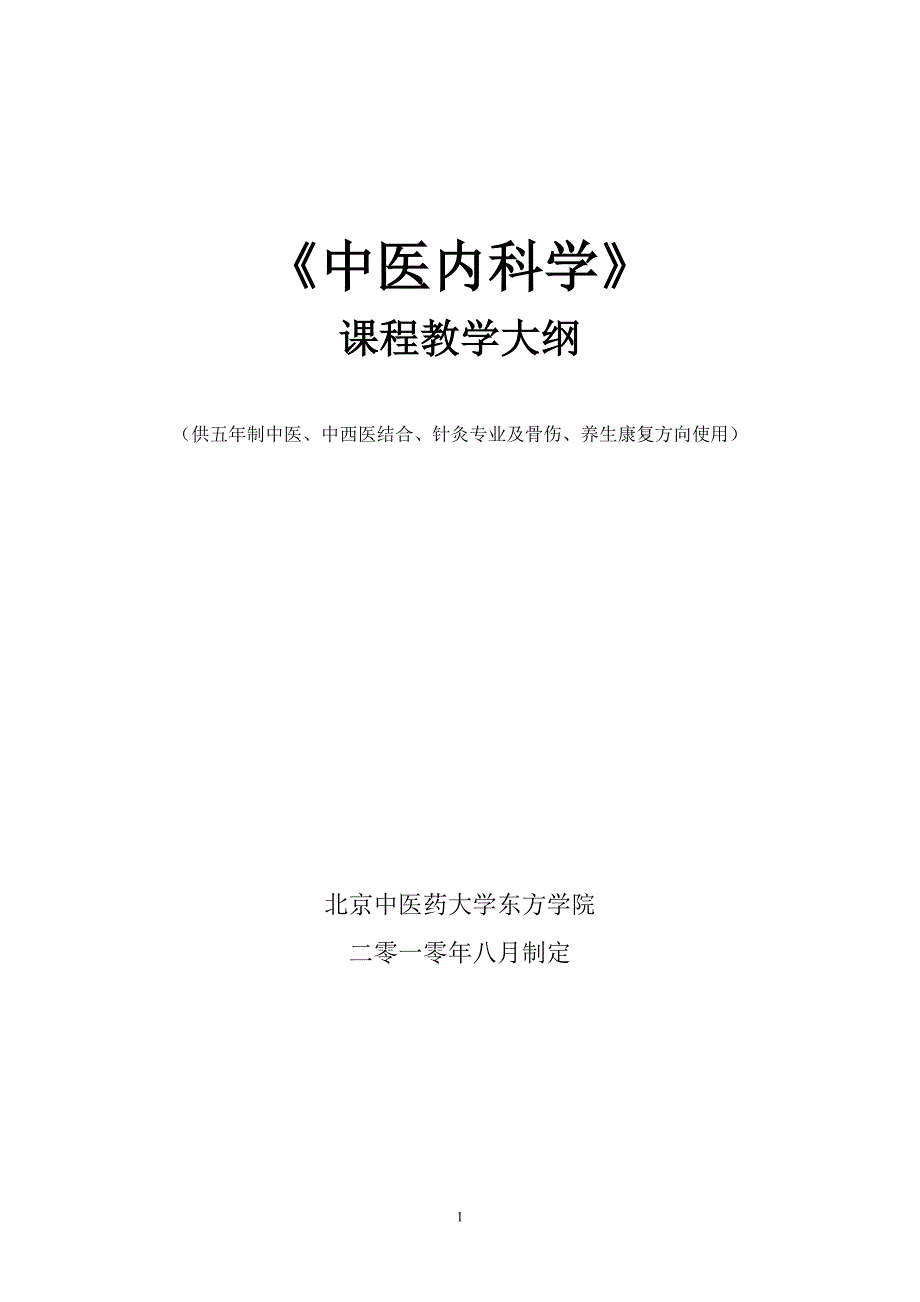 《中医内科学》

课程教学大纲

（供五年制中医、中西医结合、针灸专业及骨伤、养生康复方向使用）

北京中医药大学东方学院

二零一零年八月制定

1